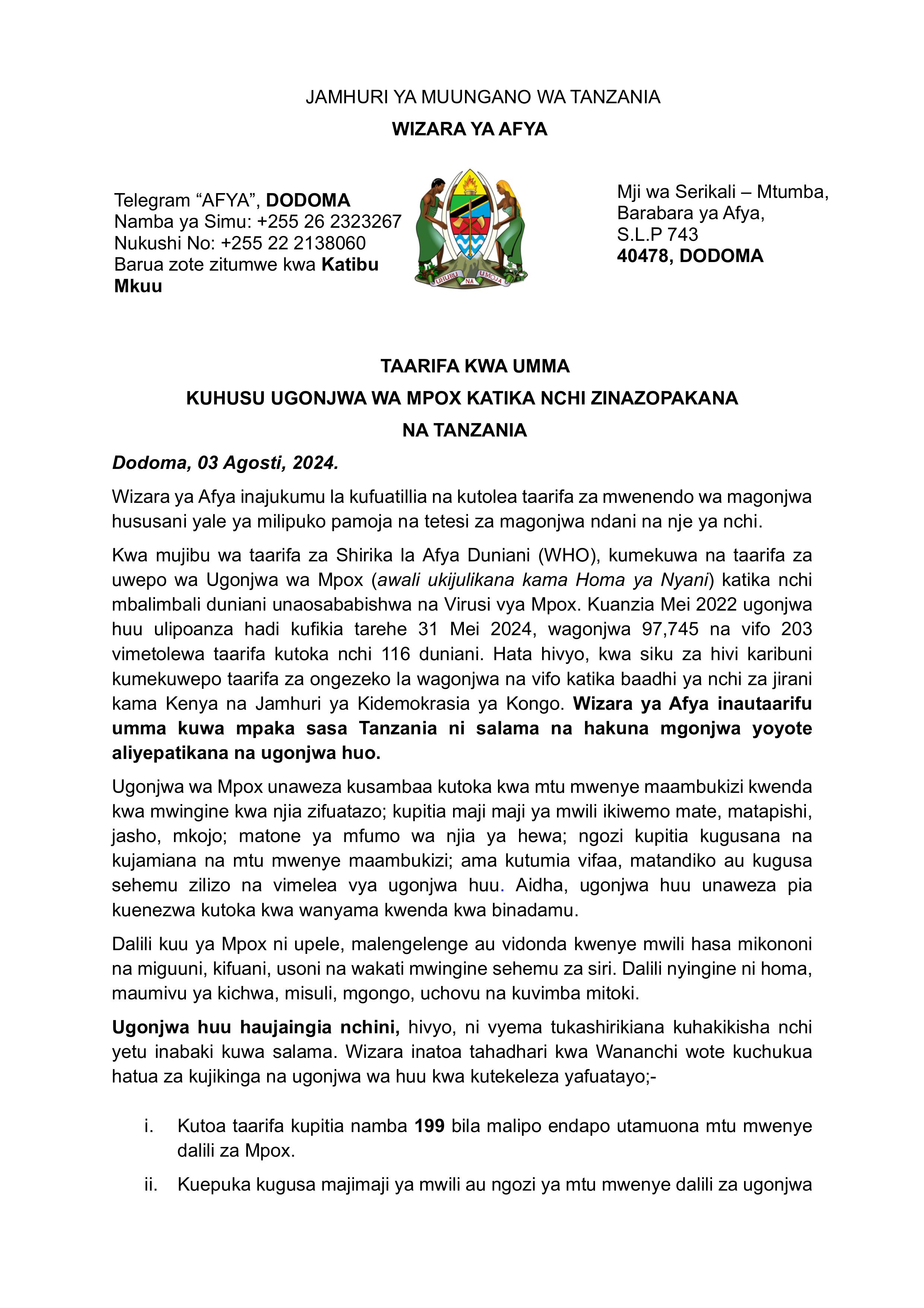 JAMHURI YA MUUNGANO WA TANZANIA

WIZARA YA AFYA

Telegram “AFYA”, DODOMA
Namba ya Simu: +255 26 2323267
Nukushi No: +255 22 2138060
Barua zote zitumwe kwa Katibu Mkuu

UHURU NA UMOJA

Mji wa Serikali – Mtumba,
Barabara ya Afya,
S.L.P 743
40478, DODOMA

TAARIFA KWA UMMA

KUHUSU UGONJWA WA MPOX KATIKA NCHI ZINAZOPAKANA NA TANZANIA

Dodoma, 03 Agosti, 2024.

Wizara ya Afya inajukumu la kufuatillia na kutolea taarifa za mwenendo wa magonjwa hususani yale ya milipuko pamoja na tetesi za magonjwa ndani na nje ya nchi.

Kwa mujibu wa taarifa za Shirika la Afya Duniani (WHO), kumekuwa na taarifa za uwepo wa Ugonjwa wa Mpox (awali ukijulikana kama Homa ya Nyani) katika nchi mbalimbali duniani unaosababishwa na Virusi vya Mpox. Kuanzia Mei 2022 ugonjwa huu ulipoanza hadi kufikia tarehe 31 Mei 2024, wagonjwa 97,745 na vifo 203 vimetolewa taarifa kutoka nchi 116 duniani. Hata hivyo, kwa siku za hivi karibuni kumekuwepo taarifa za ongezeko la wagonjwa na vifo katika baadhi ya nchi za jirani kama Kenya na Jamhuri ya Kidemokrasia ya Kongo. Wizara ya Afya inautaarifu umma kuwa mpaka sasa Tanzania ni salama na hakuna mgonjwa yoyote aliyepatikana na ugonjwa huo.

Ugonjwa wa Mpox unaweza kusambaa kutoka kwa mtu mwenye maambukizi kwenda kwa mwingine kwa njia zifuatazo; kupitia maji maji ya mwili ikiwemo mate, matapishi, jasho, mkojo; matone ya mfumo wa njia ya hewa; ngozi kupitia kugusana na kujamiana na mtu mwenye maambukizi; ama kutumia vifaa, matandiko au kugusa sehemu zilizo na vimelea vya ugonjwa huu. Aidha, ugonjwa huu unaweza pia kuenezwa kutoka kwa wanyama kwenda kwa binadamu.

Dalili kuu ya Mpox ni upele, malengelenge au vidonda kwenye mwili hasa mikononi na miguuni, kifuani, usoni na wakati mwingine sehemu za siri. Dalili nyingine ni homa, maumivu ya kichwa, misuli, mgongo, uchovu na kuvimba mitoki.

Ugonjwa huu haujaingia nchini, hivyo, ni vyema tukashirikiana kuhakikisha nchi yetu inabaki kuwa salama. Wizara inatoa tahadhari kwa Wananchi wote kuchukua hatua za kujikinga na ugonjwa wa huu kwa kutekeleza yafuatayo;-

i. Kutoa taarifa kupitia namba 199 bila malipo endapo utamuona mtu mwenye dalili za Mpox.

ii. Kuepuka kugusa majimaji ya mwili au ngozi ya mtu mwenye dalili za ugonjwa